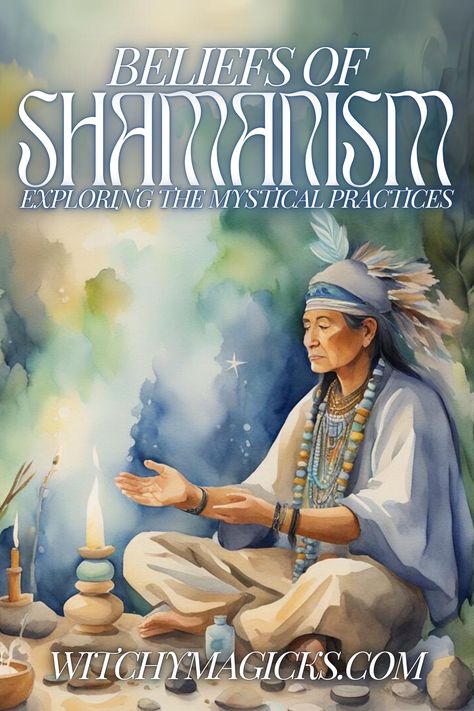 BELIEFS OF
SHAMANISM
EXPLORING THE MYSTICAL PRACTICES

WITCHYMAGICKS.COM